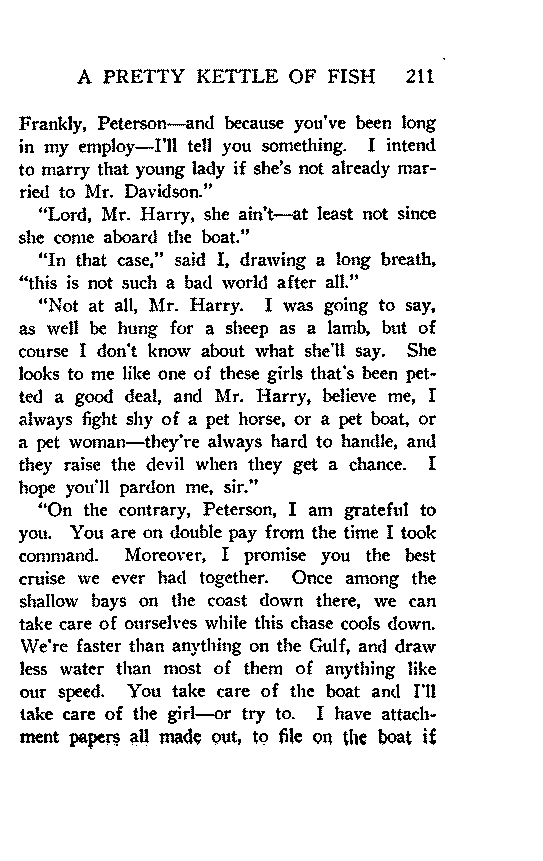 A PRETTY KETTLE OF FISH 211

Frankly, Peterson—and because you've been long in my employ—I'll tell you something. I intend to marry that young lady if she's not already married to Mr. Davidson."

"Lord, Mr. Harry, she ain't—at least not since she come aboard the boat."

"In that case," said I, drawing a long breath, "this is not such a bad world after all."

"Not at all, Mr. Harry. I was going to say, as well be hung for a sheep as a lamb, but of course I don't know about what she'll say. She looks to me like one of these girls that's been petted a good deal, and Mr. Harry, believe me, I always fight shy of a pet horse, or a pet boat, or a pet woman—they're always hard to handle, and they raise the devil when they get a chance. I hope you'll pardon me, sir."

"On the contrary, Peterson, I am grateful to you. You are on double pay from the time I took command. Moreover, I promise you the best cruise we ever had together. Once among the shallow bays on the coast down there, we can take care of ourselves while this chase cools down. We're faster than anything on the Gulf, and draw less water than most of them of anything like our speed. You take care of the boat and I'll take care of the girl—or try to. I have attachment papers all made out, to file on the boat if